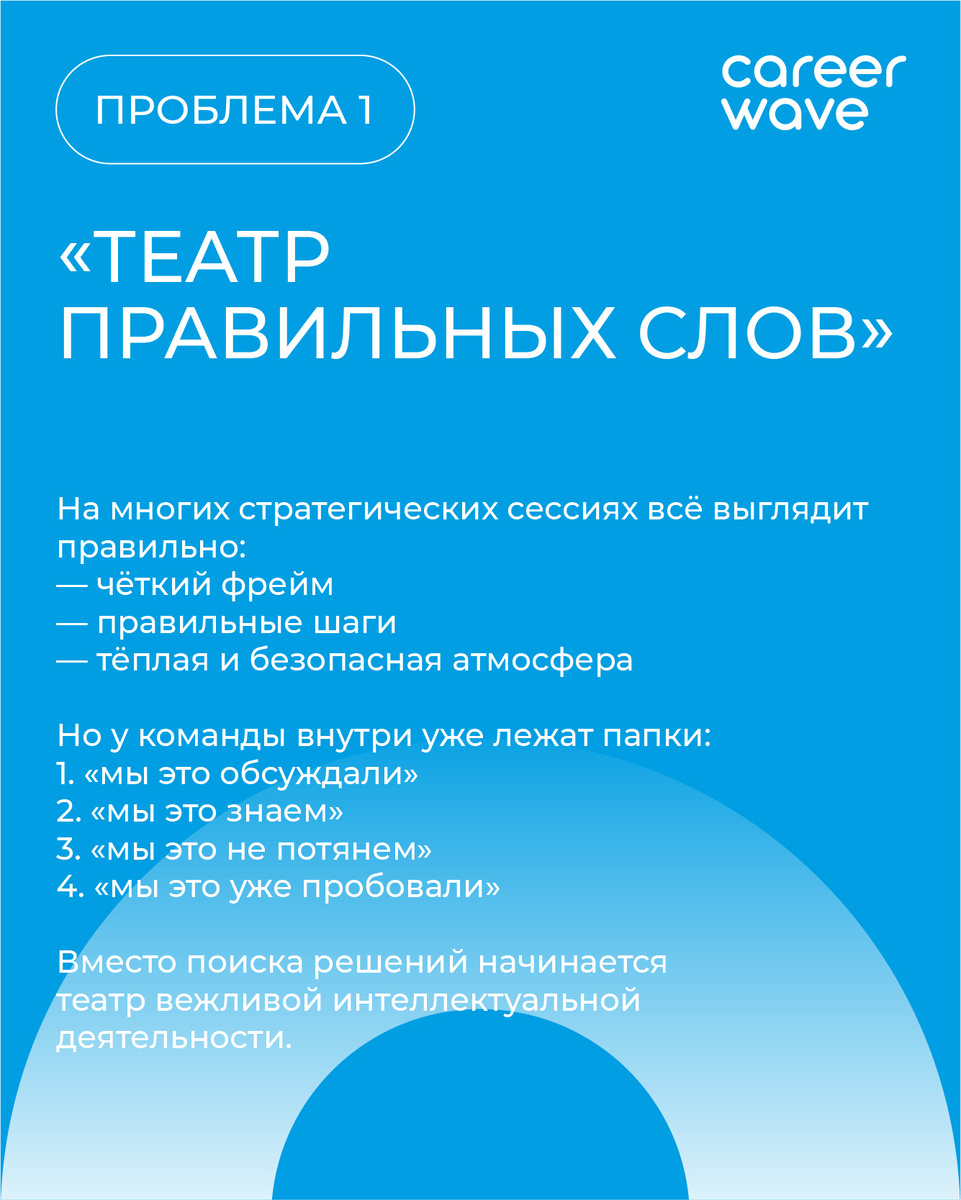 ПРОБЛЕМА 1

career wave

«ТЕАТР ПРАВИЛЬНЫХ СЛОВ»

На многих стратегических сессиях всё выглядит правильно:
— чёткий фрейм
— правильные шаги
— тёплая и безопасная атмосфера

Но у команды внутри уже лежат папки:
1. «мы это обсуждали»
2. «мы это знаем»
3. «мы это не потянем»
4. «мы это уже пробовали»

Вместо поиска решений начинается театр вежливой интеллектуальной деятельности.